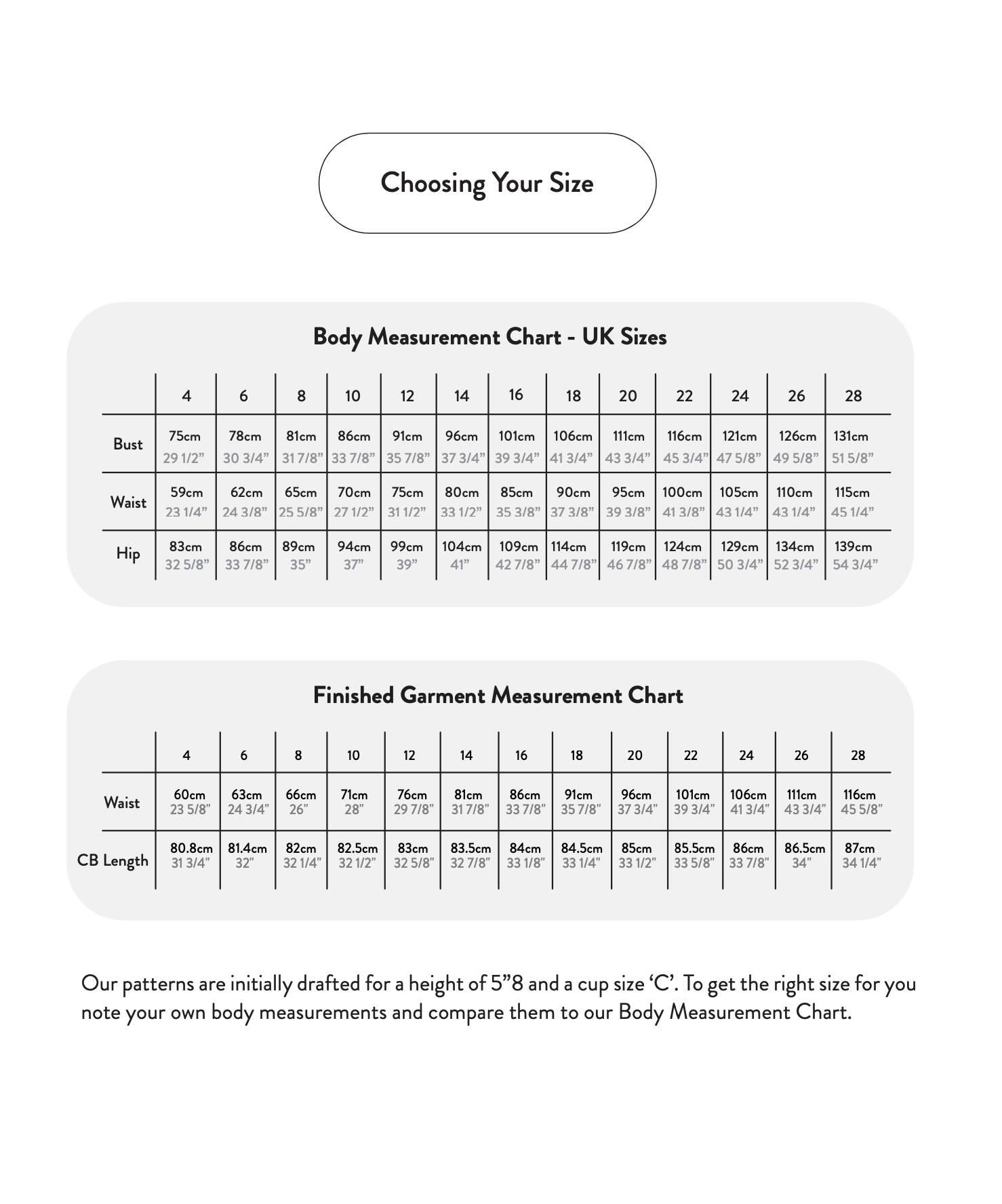 Choosing Your Size

Body Measurement Chart - UK Sizes

|  | 4 | 6 | 8 | 10 | 12 | 14 | 16 | 18 | 20 | 22 | 24 | 26 | 28 |
|---|---|---|---|---|---|---|---|---|---|---|---|---|---|
| Bust | 75cm 29 1/2" | 78cm 30 3/4" | 81cm 31 7/8" | 86cm 33 7/8" | 91cm 35 7/8" | 96cm 37 3/4" | 101cm 39 3/4" | 106cm 41 3/4" | 111cm 43 3/4" | 116cm 45 3/4" | 121cm 47 5/8" | 126cm 49 5/8" | 131cm 51 5/8" |
| Waist | 59cm 23 1/4" | 62cm 24 3/8" | 65cm 25 5/8" | 70cm 27 1/2" | 75cm 31 1/2" | 80cm 33 1/2" | 85cm 35 3/8" | 90cm 37 3/8" | 95cm 39 3/8" | 100cm 41 3/8" | 105cm 43 1/4" | 110cm 43 1/4" | 115cm 45 1/4" |
| Hip | 83cm 32 5/8" | 86cm 33 7/8" | 89cm 35" | 94cm 37" | 99cm 39" | 104cm 41" | 109cm 42 7/8" | 114cm 44 7/8" | 119cm 46 7/8" | 124cm 48 7/8" | 129cm 50 3/4" | 134cm 52 3/4" | 139cm 54 3/4" |

Finished Garment Measurement Chart

|  | 4 | 6 | 8 | 10 | 12 | 14 | 16 | 18 | 20 | 22 | 24 | 26 | 28 |
|---|---|---|---|---|---|---|---|---|---|---|---|---|---|
| Waist | 60cm 23 5/8" | 63cm 24 3/4" | 66cm 26" | 71cm 28" | 76cm 29 7/8" | 81cm 31 7/8" | 86cm 33 7/8" | 91cm 35 7/8" | 96cm 37 3/4" | 101cm 39 3/4" | 106cm 41 3/4" | 111cm 43 3/4" | 116cm 45 5/8" |
| CB Length | 80.8cm 31 3/4" | 81.4cm 32" | 82cm 32 1/4" | 82.5cm 32 1/2" | 83cm 32 5/8" | 83.5cm 32 7/8" | 84cm 33 1/8" | 84.5cm 33 1/4" | 85cm 33 1/2" | 85.5cm 33 5/8" | 86cm 33 7/8" | 86.5cm 34" | 87cm 34 1/4" |

Our patterns are initially drafted for a height of 5"8 and a cup size 'C'. To get the right size for you note your own body measurements and compare them to our Body Measurement Chart.